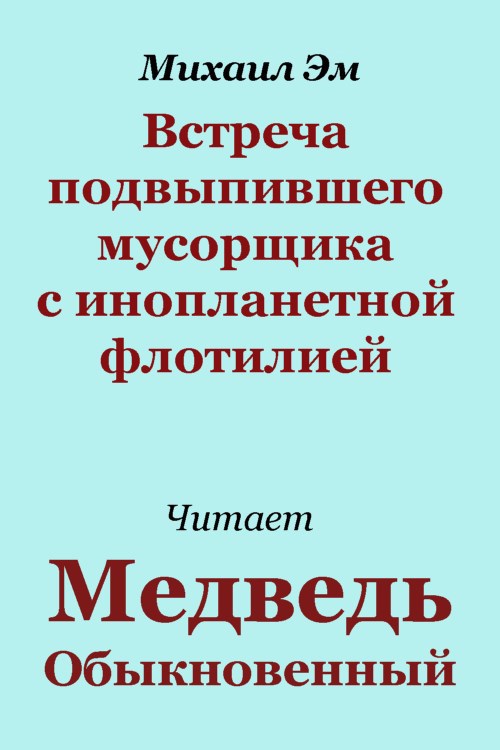 Михаил Эм

Встреча подвыпившего мусорщика с инопланетной флотилией

Читает

Медведь Обыкновенный